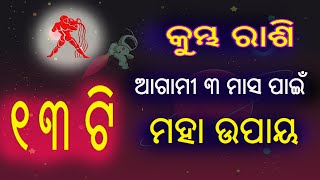 କୁମ୍ଭ ରାଶି

ଆଗାମୀ ୩ ମାସ ପାଇଁ

୧୩ ଟି

ମହା ଉପାୟ